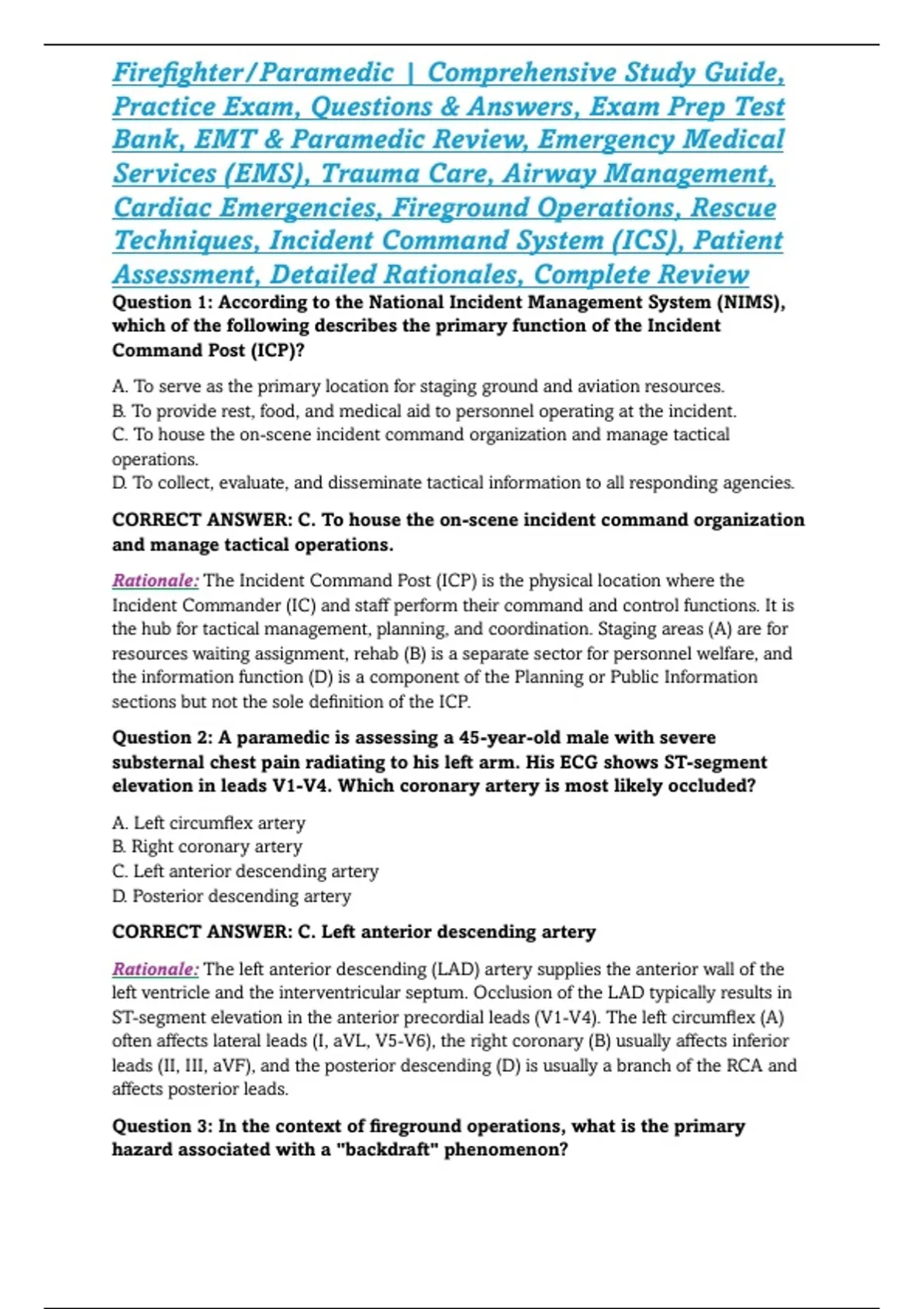 Firefighter/Paramedic | Comprehensive Study Guide, Practice Exam, Questions & Answers, Exam Prep Test Bank, EMT & Paramedic Review, Emergency Medical Services (EMS), Trauma Care, Airway Management, Cardiac Emergencies, Fireground Operations, Rescue Techniques, Incident Command System (ICS), Patient Assessment, Detailed Rationales, Complete Review

Question 1: According to the National Incident Management System (NIMS), which of the following describes the primary function of the Incident Command Post (ICP)?

A. To serve as the primary location for staging ground and aviation resources.
B. To provide rest, food, and medical aid to personnel operating at the incident.
C. To house the on-scene incident command organization and manage tactical operations.
D. To collect, evaluate, and disseminate tactical information to all responding agencies.

CORRECT ANSWER: C. To house the on-scene incident command organization and manage tactical operations.

Rationale: The Incident Command Post (ICP) is the physical location where the Incident Commander (IC) and staff perform their command and control functions. It is the hub for tactical management, planning, and coordination. Staging areas (A) are for resources waiting assignment, rehab (B) is a separate sector for personnel welfare, and the information function (D) is a component of the Planning or Public Information sections but not the sole definition of the ICP.

Question 2: A paramedic is assessing a 45-year-old male with severe substernal chest pain radiating to his left arm. His ECG shows ST-segment elevation in leads V1-V4. Which coronary artery is most likely occluded?

A. Left circumflex artery
B. Right coronary artery
C. Left anterior descending artery
D. Posterior descending artery

CORRECT ANSWER: C. Left anterior descending artery

Rationale: The left anterior descending (LAD) artery supplies the anterior wall of the left ventricle and the interventricular septum. Occlusion of the LAD typically results in ST-segment elevation in the anterior precordial leads (V1-V4). The left circumflex (A) often affects lateral leads (I, aVL, V5-V6), the right coronary (B) usually affects inferior leads (II, III, aVF), and the posterior descending (D) is usually a branch of the RCA and affects posterior leads.

Question 3: In the context of fireground operations, what is the primary hazard associated with a "backdraft" phenomenon?